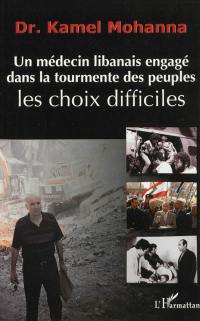 Dr. Kamel Mohanna

Un médecin libanais engagé dans la tourmente des peuples
les choix difficiles

L'Harmattan